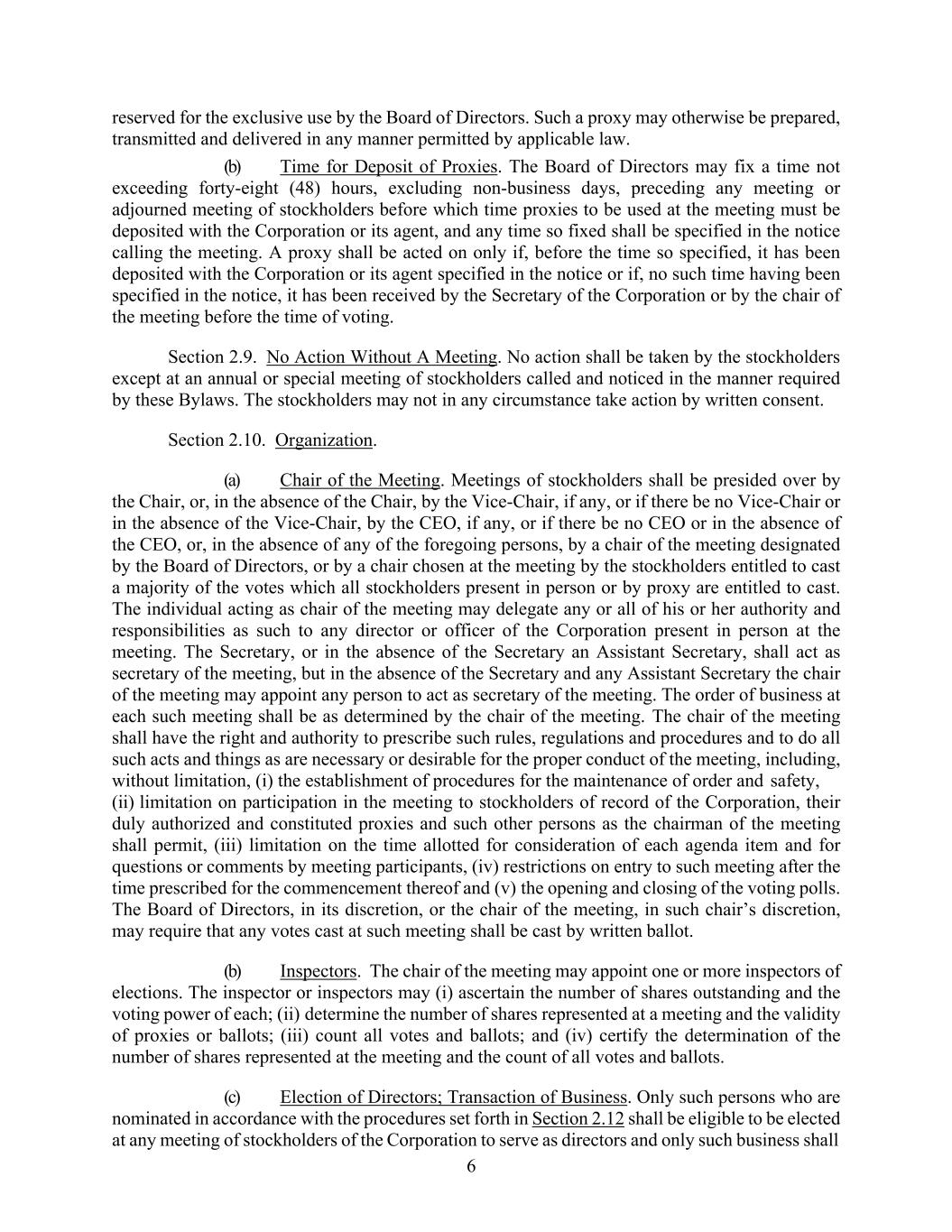 reserved for the exclusive use by the Board of Directors. Such a proxy may otherwise be prepared, transmitted and delivered in any manner permitted by applicable law.

(b) Time for Deposit of Proxies. The Board of Directors may fix a time not exceeding forty-eight (48) hours, excluding non-business days, preceding any meeting or adjourned meeting of stockholders before which time proxies to be used at the meeting must be deposited with the Corporation or its agent, and any time so fixed shall be specified in the notice calling the meeting. A proxy shall be acted on only if, before the time so specified, it has been deposited with the Corporation or its agent specified in the notice or if, no such time having been specified in the notice, it has been received by the Secretary of the Corporation or by the chair of the meeting before the time of voting.

Section 2.9. No Action Without A Meeting. No action shall be taken by the stockholders except at an annual or special meeting of stockholders called and noticed in the manner required by these Bylaws. The stockholders may not in any circumstance take action by written consent.

Section 2.10. Organization.

(a) Chair of the Meeting. Meetings of stockholders shall be presided over by the Chair, or, in the absence of the Chair, by the Vice-Chair, if any, or if there be no Vice-Chair or in the absence of the Vice-Chair, by the CEO, if any, or if there be no CEO or in the absence of the CEO, or, in the absence of any of the foregoing persons, by a chair of the meeting designated by the Board of Directors, or by a chair chosen at the meeting by the stockholders entitled to cast a majority of the votes which all stockholders present in person or by proxy are entitled to cast. The individual acting as chair of the meeting may delegate any or all of his or her authority and responsibilities as such to any director or officer of the Corporation present in person at the meeting. The Secretary, or in the absence of the Secretary an Assistant Secretary, shall act as secretary of the meeting, but in the absence of the Secretary and any Assistant Secretary the chair of the meeting may appoint any person to act as secretary of the meeting. The order of business at each such meeting shall be as determined by the chair of the meeting. The chair of the meeting shall have the right and authority to prescribe such rules, regulations and procedures and to do all such acts and things as are necessary or desirable for the proper conduct of the meeting, including, without limitation, (i) the establishment of procedures for the maintenance of order and safety, (ii) limitation on participation in the meeting to stockholders of record of the Corporation, their duly authorized and constituted proxies and such other persons as the chairman of the meeting shall permit, (iii) limitation on the time allotted for consideration of each agenda item and for questions or comments by meeting participants, (iv) restrictions on entry to such meeting after the time prescribed for the commencement thereof and (v) the opening and closing of the voting polls. The Board of Directors, in its discretion, or the chair of the meeting, in such chair's discretion, may require that any votes cast at such meeting shall be cast by written ballot.

(b) Inspectors. The chair of the meeting may appoint one or more inspectors of elections. The inspector or inspectors may (i) ascertain the number of shares outstanding and the voting power of each; (ii) determine the number of shares represented at a meeting and the validity of proxies or ballots; (iii) count all votes and ballots; and (iv) certify the determination of the number of shares represented at the meeting and the count of all votes and ballots.

(c) Election of Directors; Transaction of Business. Only such persons who are nominated in accordance with the procedures set forth in Section 2.12 shall be eligible to be elected at any meeting of stockholders of the Corporation to serve as directors and only such business shall

6